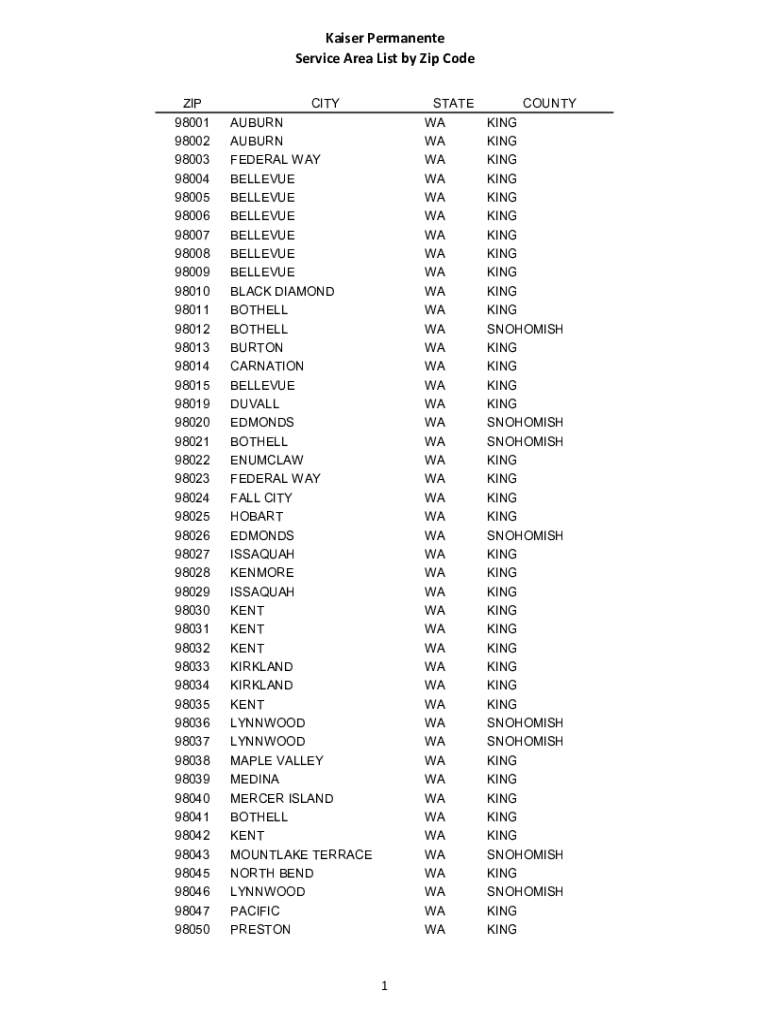 Kaiser Permanente
Service Area List by Zip Code

| ZIP | CITY | STATE | COUNTY |
|---|---|---|---|
| 98001 | AUBURN | WA | KING |
| 98002 | AUBURN | WA | KING |
| 98003 | FEDERAL WAY | WA | KING |
| 98004 | BELLEVUE | WA | KING |
| 98005 | BELLEVUE | WA | KING |
| 98006 | BELLEVUE | WA | KING |
| 98007 | BELLEVUE | WA | KING |
| 98008 | BELLEVUE | WA | KING |
| 98009 | BELLEVUE | WA | KING |
| 98010 | BLACK DIAMOND | WA | KING |
| 98011 | BOTHELL | WA | KING |
| 98012 | BOTHELL | WA | SNOHOMISH |
| 98013 | BURTON | WA | KING |
| 98014 | CARNATION | WA | KING |
| 98015 | BELLEVUE | WA | KING |
| 98019 | DUVALL | WA | KING |
| 98020 | EDMONDS | WA | SNOHOMISH |
| 98021 | BOTHELL | WA | SNOHOMISH |
| 98022 | ENUMCLAW | WA | KING |
| 98023 | FEDERAL WAY | WA | KING |
| 98024 | FALL CITY | WA | KING |
| 98025 | HOBART | WA | KING |
| 98026 | EDMONDS | WA | SNOHOMISH |
| 98027 | ISSAQUAH | WA | KING |
| 98028 | KENMORE | WA | KING |
| 98029 | ISSAQUAH | WA | KING |
| 98030 | KENT | WA | KING |
| 98031 | KENT | WA | KING |
| 98032 | KENT | WA | KING |
| 98033 | KIRKLAND | WA | KING |
| 98034 | KIRKLAND | WA | KING |
| 98035 | KENT | WA | KING |
| 98036 | LYNNWOOD | WA | SNOHOMISH |
| 98037 | LYNNWOOD | WA | SNOHOMISH |
| 98038 | MAPLE VALLEY | WA | KING |
| 98039 | MEDINA | WA | KING |
| 98040 | MERCER ISLAND | WA | KING |
| 98041 | BOTHELL | WA | KING |
| 98042 | KENT | WA | KING |
| 98043 | MOUNTLAKE TERRACE | WA | SNOHOMISH |
| 98045 | NORTH BEND | WA | KING |
| 98046 | LYNNWOOD | WA | SNOHOMISH |
| 98047 | PACIFIC | WA | KING |
| 98050 | PRESTON | WA | KING |

1